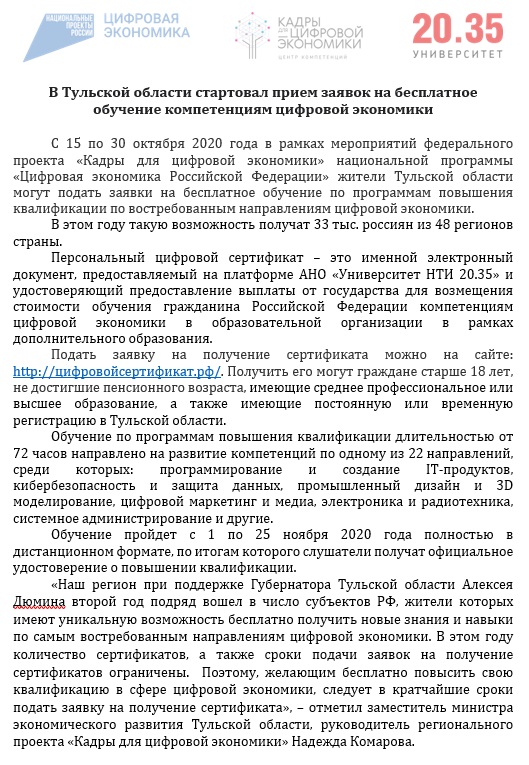 НАЦИОНАЛЬНЫЕ ПРОЕКТЫ РОССИИ ЦИФРОВАЯ ЭКОНОМИКА

КАДРЫ ДЛЯ ЦИФРОВОЙ ЭКОНОМИКИ ЦЕНТР КОМПЕТЕНЦИЙ

20.35 УНИВЕРСИТЕТ

В Тульской области стартовал прием заявок на бесплатное обучение компетенциям цифровой экономики

С 15 по 30 октября 2020 года в рамках мероприятий федерального проекта «Кадры для цифровой экономики» национальной программы «Цифровая экономика Российской Федерации» жители Тульской области могут подать заявки на бесплатное обучение по программам повышения квалификации по востребованным направлениям цифровой экономики.

В этом году такую возможность получат 33 тыс. россиян из 48 регионов страны.

Персональный цифровой сертификат – это именной электронный документ, предоставляемый на платформе АНО «Университет НТИ 20.35» и удостоверяющий предоставление выплаты от государства для возмещения стоимости обучения гражданина Российской Федерации компетенциям цифровой экономики в образовательной организации в рамках дополнительного образования.

Подать заявку на получение сертификата можно на сайте: http://цифровойсертификат.рф/. Получить его могут граждане старше 18 лет, не достигшие пенсионного возраста, имеющие среднее профессиональное или высшее образование, а также имеющие постоянную или временную регистрацию в Тульской области.

Обучение по программам повышения квалификации длительностью от 72 часов направлено на развитие компетенций по одному из 22 направлений, среди которых: программирование и создание IT-продуктов, кибербезопасность и защита данных, промышленный дизайн и 3D моделирование, цифровой маркетинг и медиа, электроника и радиотехника, системное администрирование и другие.

Обучение пройдет с 1 по 25 ноября 2020 года полностью в дистанционном формате, по итогам которого слушатели получат официальное удостоверение о повышении квалификации.

«Наш регион при поддержке Губернатора Тульской области Алексея Дюмина второй год подряд вошел в число субъектов РФ, жители которых имеют уникальную возможность бесплатно получить новые знания и навыки по самым востребованным направлениям цифровой экономики. В этом году количество сертификатов, а также сроки подачи заявок на получение сертификатов ограничены. Поэтому, желающим бесплатно повысить свою квалификацию в сфере цифровой экономики, следует в кратчайшие сроки подать заявку на получение сертификата», – отметил заместитель министра экономического развития Тульской области, руководитель регионального проекта «Кадры для цифровой экономики» Надежда Комарова.